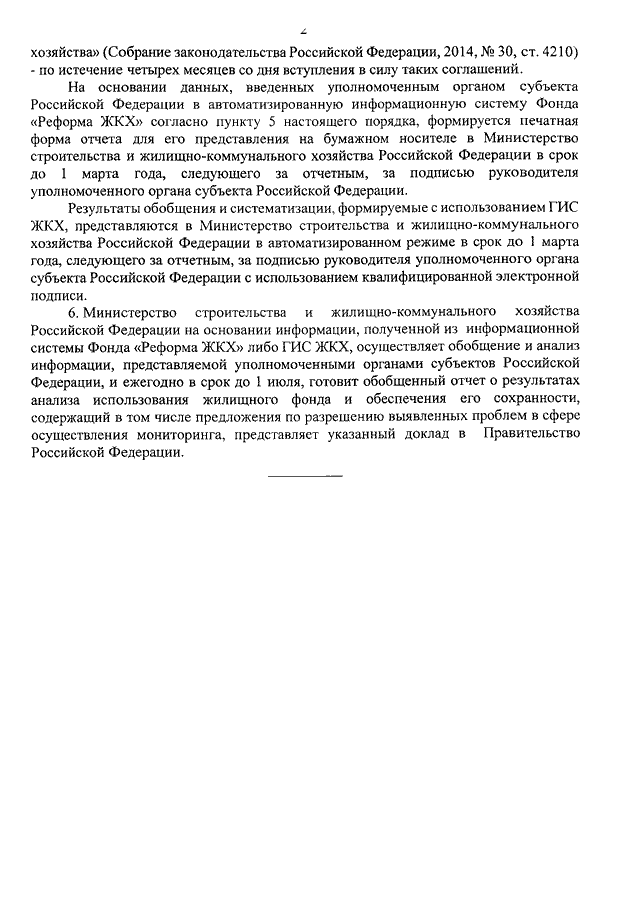 2

хозяйства» (Собрание законодательства Российской Федерации, 2014, № 30, ст. 4210) - по истечение четырех месяцев со дня вступления в силу таких соглашений.

На основании данных, введенных уполномоченным органом субъекта Российской Федерации в автоматизированную информационную систему Фонда «Реформа ЖКХ» согласно пункту 5 настоящего порядка, формируется печатная форма отчета для его представления на бумажном носителе в Министерство строительства и жилищно-коммунального хозяйства Российской Федерации в срок до 1 марта года, следующего за отчетным, за подписью руководителя уполномоченного органа субъекта Российской Федерации.

Результаты обобщения и систематизации, формируемые с использованием ГИС ЖКХ, представляются в Министерство строительства и жилищно-коммунального хозяйства Российской Федерации в автоматизированном режиме в срок до 1 марта года, следующего за отчетным, за подписью руководителя уполномоченного органа субъекта Российской Федерации с использованием квалифицированной электронной подписи.

6. Министерство строительства и жилищно-коммунального хозяйства Российской Федерации на основании информации, полученной из информационной системы Фонда «Реформа ЖКХ» либо ГИС ЖКХ, осуществляет обобщение и анализ информации, представляемой уполномоченными органами субъектов Российской Федерации, и ежегодно в срок до 1 июля, готовит обобщенный отчет о результатах анализа использования жилищного фонда и обеспечения его сохранности, содержащий в том числе предложения по разрешению выявленных проблем в сфере осуществления мониторинга, представляет указанный доклад в Правительство Российской Федерации.